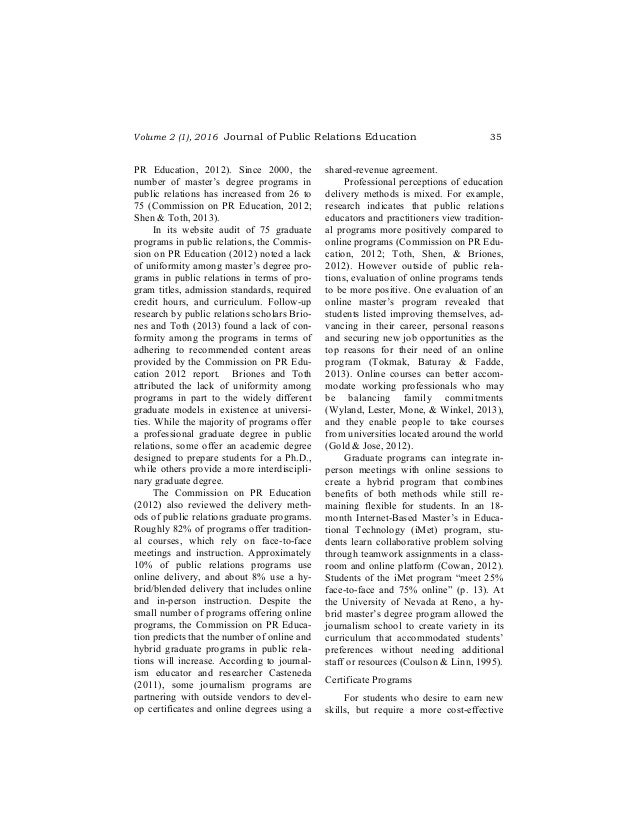 Volume 2 (1), 2016 Journal of Public Relations Education 35

PR Education, 2012). Since 2000, the number of master's degree programs in public relations has increased from 26 to 75 (Commission on PR Education, 2012; Shen & Toth, 2013).

In its website audit of 75 graduate programs in public relations, the Commission on PR Education (2012) noted a lack of uniformity among master's degree programs in public relations in terms of program titles, admission standards, required credit hours, and curriculum. Follow-up research by public relations scholars Briones and Toth (2013) found a lack of conformity among the programs in terms of adhering to recommended content areas provided by the Commission on PR Education 2012 report. Briones and Toth attributed the lack of uniformity among programs in part to the widely different graduate models in existence at universities. While the majority of programs offer a professional graduate degree in public relations, some offer an academic degree designed to prepare students for a Ph.D., while others provide a more interdisciplinary graduate degree.

The Commission on PR Education (2012) also reviewed the delivery methods of public relations graduate programs. Roughly 82% of programs offer traditional courses, which rely on face-to-face meetings and instruction. Approximately 10% of public relations programs use online delivery, and about 8% use a hybrid/blended delivery that includes online and in-person instruction. Despite the small number of programs offering online programs, the Commission on PR Education predicts that the number of online and hybrid graduate programs in public relations will increase. According to journalism educator and researcher Casteneda (2011), some journalism programs are partnering with outside vendors to develop certificates and online degrees using a shared-revenue agreement.

Professional perceptions of education delivery methods is mixed. For example, research indicates that public relations educators and practitioners view traditional programs more positively compared to online programs (Commission on PR Education, 2012; Toth, Shen, & Briones, 2012). However outside of public relations, evaluation of online programs tends to be more positive. One evaluation of an online master's program revealed that students listed improving themselves, advancing in their career, personal reasons and securing new job opportunities as the top reasons for their need of an online program (Tokmak, Baturay & Fadde, 2013). Online courses can better accommodate working professionals who may be balancing family commitments (Wyland, Lester, Mone, & Winkel, 2013), and they enable people to take courses from universities located around the world (Gold & Jose, 2012).

Graduate programs can integrate in-person meetings with online sessions to create a hybrid program that combines benefits of both methods while still remaining flexible for students. In an 18-month Internet-Based Master's in Educational Technology (iMet) program, students learn collaborative problem solving through teamwork assignments in a classroom and online platform (Cowan, 2012). Students of the iMet program "meet 25% face-to-face and 75% online" (p. 13). At the University of Nevada at Reno, a hybrid master's degree program allowed the journalism school to create variety in its curriculum that accommodated students' preferences without needing additional staff or resources (Coulson & Linn, 1995).

Certificate Programs

For students who desire to earn new skills, but require a more cost-effective